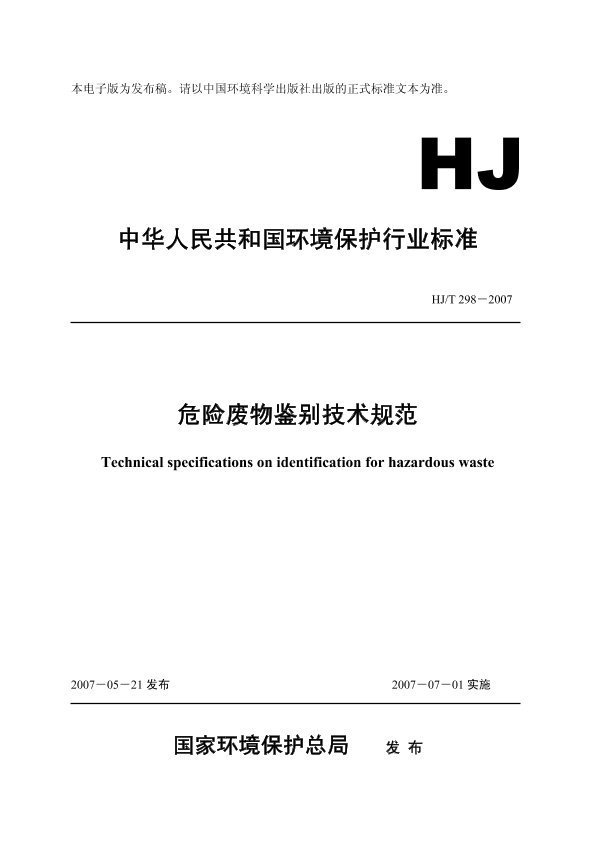 本电子版为发布稿。请以中国环境科学出版社出版的正式标准文本为准。

HJ

中华人民共和国环境保护行业标准

HJ/T 298－2007

危险废物鉴别技术规范

Technical specifications on identification for hazardous waste

2007－05－21 发布

2007－07－01 实施

国家环境保护总局 发 布